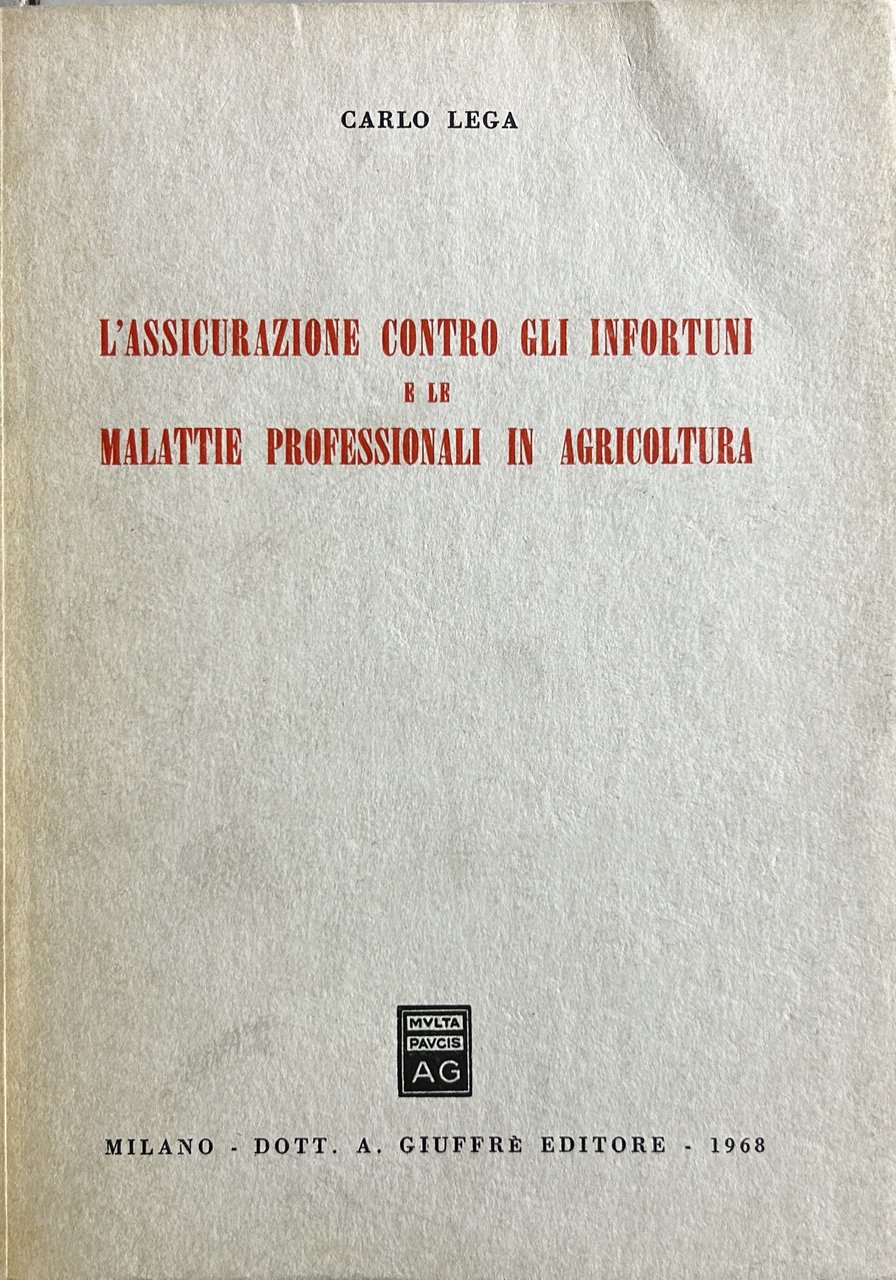 CARLO LEGA

L'ASSICURAZIONE CONTRO GLI INFORTUNI
E LE
MALATTIE PROFESSIONALI IN AGRICOLTURA

MVLTA
PAVCIS
AG

MILANO - DOTT. A. GIUFFRÈ EDITORE - 1968